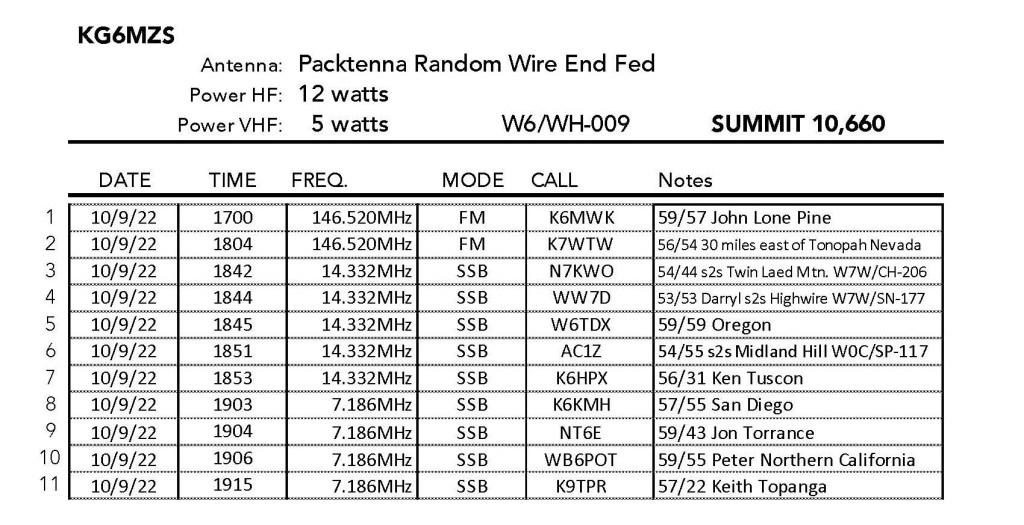 KG6MZS

Antenna: Packtenna Random Wire End Fed
Power HF: 12 watts
Power VHF: 5 watts
W6/WH-009
SUMMIT 10,660

| | DATE | TIME | FREQ. | MODE | CALL | Notes |
|---|---|---|---|---|---|---|
| 1 | 10/9/22 | 1700 | 146.520MHz | FM | K6MWK | 59/57 John Lone Pine |
| 2 | 10/9/22 | 1804 | 146.520MHz | FM | K7WTW | 56/54 30 miles east of Tonopah Nevada |
| 3 | 10/9/22 | 1842 | 14.332MHz | SSB | N7KWO | 54/44 s2s Twin Laed Mtn. W7W/CH-206 |
| 4 | 10/9/22 | 1844 | 14.332MHz | SSB | WW7D | 53/53 Darryl s2s Highwire W7W/SN-177 |
| 5 | 10/9/22 | 1845 | 14.332MHz | SSB | W6TDX | 59/59 Oregon |
| 6 | 10/9/22 | 1851 | 14.332MHz | SSB | AC1Z | 54/55 s2s Midland Hill W0C/SP-117 |
| 7 | 10/9/22 | 1853 | 14.332MHz | SSB | K6HPX | 56/31 Ken Tuscon |
| 8 | 10/9/22 | 1903 | 7.186MHz | SSB | K6KMH | 57/55 San Diego |
| 9 | 10/9/22 | 1904 | 7.186MHz | SSB | NT6E | 59/43 Jon Torrance |
| 10 | 10/9/22 | 1906 | 7.186MHz | SSB | WB6POT | 59/55 Peter Northern California |
| 11 | 10/9/22 | 1915 | 7.186MHz | SSB | K9TPR | 57/22 Keith Topanga |